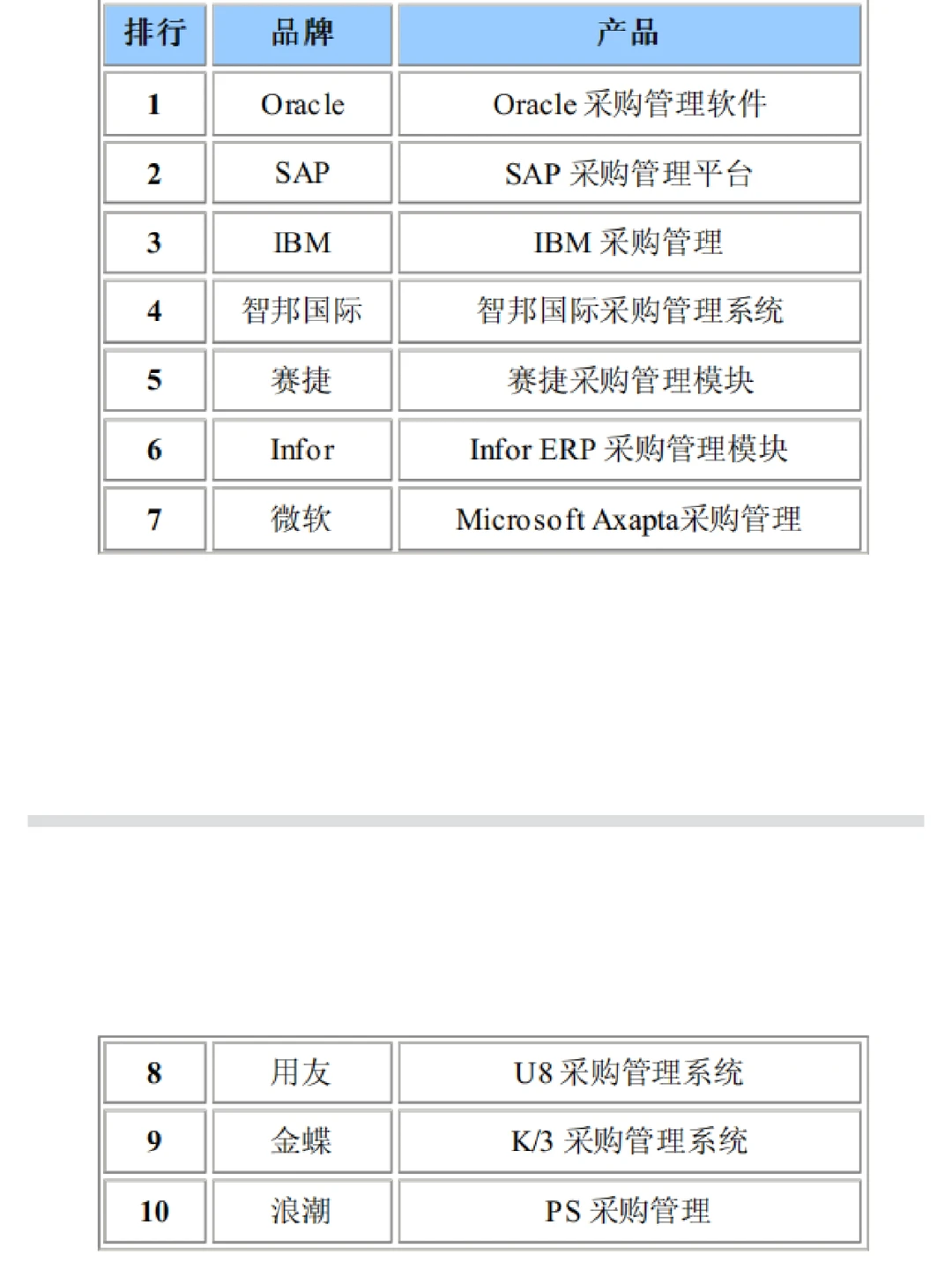 | 排行 | 品牌 | 产品 |
|---|---|---|
| 1 | Oracle | Oracle 采购管理软件 |
| 2 | SAP | SAP 采购管理平台 |
| 3 | IBM | IBM 采购管理 |
| 4 | 智邦国际 | 智邦国际采购管理系统 |
| 5 | 赛捷 | 赛捷采购管理模块 |
| 6 | Infor | Infor ERP 采购管理模块 |
| 7 | 微软 | Microsoft Axapta采购管理 |

| 8 | 用友 | U8 采购管理系统 |
|---|---|---|
| 9 | 金蝶 | K/3 采购管理系统 |
| 10 | 浪潮 | PS 采购管理 |